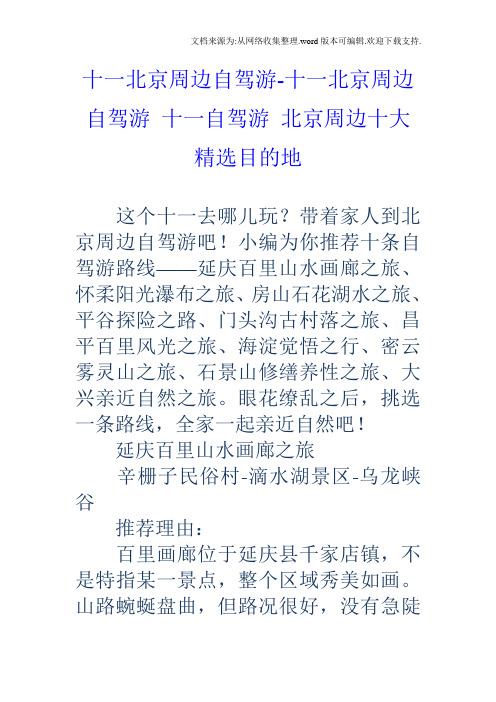 文档来源为:从网络收集整理.word版本可编辑.欢迎下载支持.

十一北京周边自驾游-十一北京周边自驾游 十一自驾游 北京周边十大精选目的地

这个十一去哪儿玩？带着家人到北京周边自驾游吧！小编为你推荐十条自驾游路线——延庆百里山水画廊之旅、怀柔阳光瀑布之旅、房山石花湖水之旅、平谷探险之路、门头沟古村落之旅、昌平百里风光之旅、海淀觉悟之行、密云雾灵山之旅、石景山修缮养性之旅、大兴亲近自然之旅。眼花缭乱之后，挑选一条路线，全家一起亲近自然吧！

延庆百里山水画廊之旅

辛栅子民俗村-滴水湖景区-乌龙峡谷

推荐理由：

百里画廊位于延庆县千家店镇，不是特指某一景点，整个区域秀美如画。山路蜿蜒盘曲，但路况很好，没有急陡